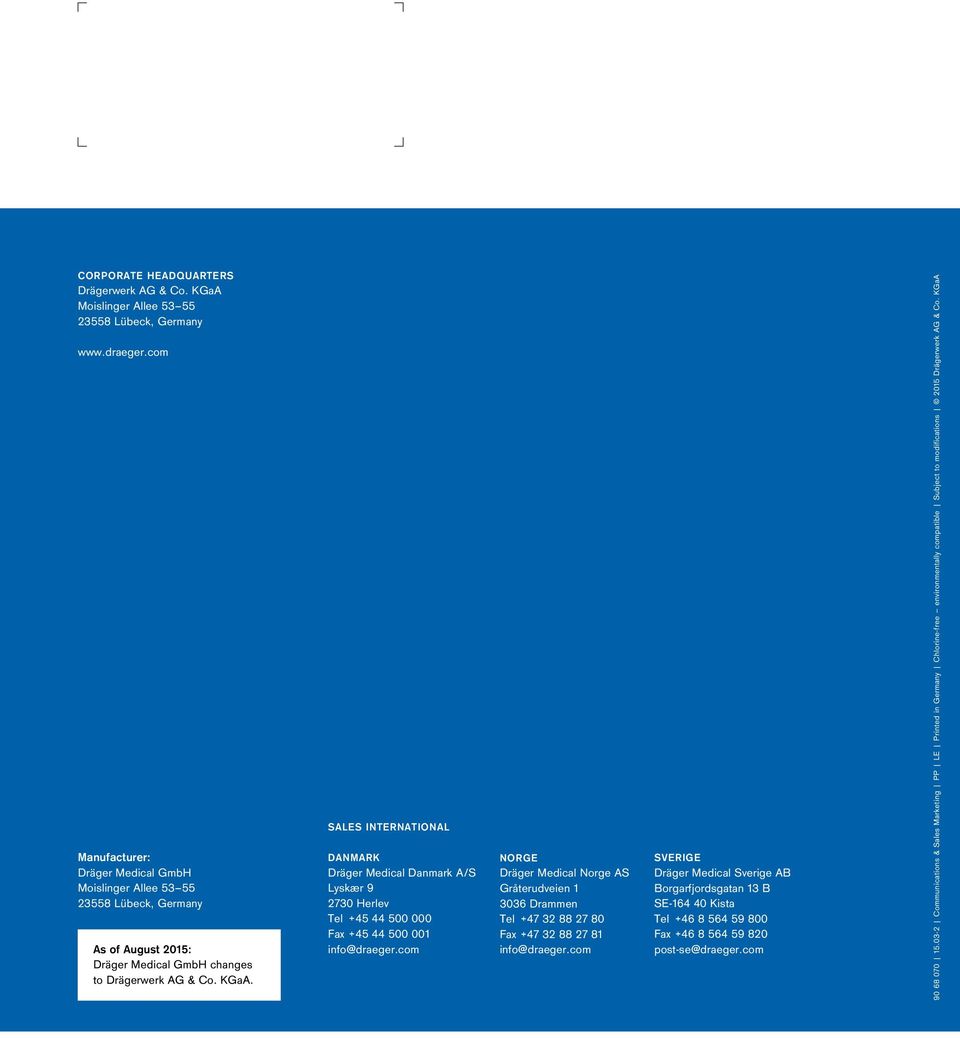 CORPORATE HEADQUARTERS
Drägerwerk AG & Co. KGaA
Moislinger Allee 53–55
23558 Lübeck, Germany

www.draeger.com

Manufacturer:
Dräger Medical GmbH
Moislinger Allee 53–55
23558 Lübeck, Germany

As of August 2015:
Dräger Medical GmbH changes to Drägerwerk AG & Co. KGaA.

SALES INTERNATIONAL

DANMARK
Dräger Medical Danmark A/S
Lyskær 9
2730 Herlev
Tel +45 44 500 000
Fax +45 44 500 001
info@draeger.com

NORGE
Dräger Medical Norge AS
Gråterudveien 1
3036 Drammen
Tel +47 32 88 27 80
Fax +47 32 88 27 81
info@draeger.com

SVERIGE
Dräger Medical Sverige AB
Borgarfjordsgatan 13 B
SE-164 40 Kista
Tel +46 8 564 59 800
Fax +46 8 564 59 820
post-se@draeger.com

90 68 070 | 15.03-2 | Communications & Sales Marketing | PP | LE | Printed in Germany | Chlorine-free – environmentally compatible | Subject to modifications | © 2015 Drägerwerk AG & Co. KGaA